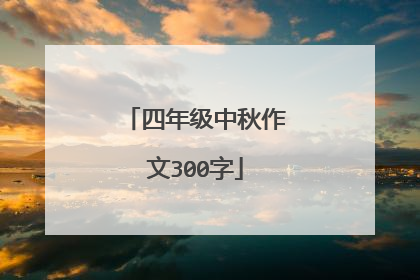 「四年级中秋作文300字」